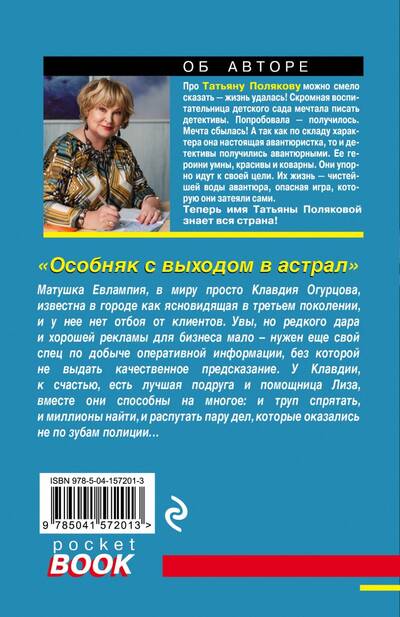 ОБ АВТОРЕ

Про Татьяну Полякову можно смело сказать — жизнь удалась! Скромная воспитательница детского сада мечтала писать детективы. Попробовала — получилось. Мечта сбылась! А так как по складу характера она настоящая авантюристка, то и детективы получились авантюрными. Ее героини умны, красивы и коварны. Они упорно идут к своей цели. Их жизнь — чистейшей воды авантюра, опасная игра, которую они затеяли сами.

Теперь имя Татьяны Поляковой знает вся страна!

«Особняк с выходом в астрал»

Матушка Евлампия, в миру просто Клавдия Огурцова, известна в городе как ясновидящая в третьем поколении, и у нее нет отбоя от клиентов. Увы, но редкого дара и хорошей рекламы для бизнеса мало – нужен еще свой спец по добыче оперативной информации, без которой не выдать качественное предсказание. У Клавдии, к счастью, есть лучшая подруга и помощница Лиза, вместе они способны на многое: и труп спрятать, и миллионы найти, и распутать пару дел, которые оказались не по зубам полиции...

ISBN 978-5-04-157201-3

9 785041 572013 >

pocket
BOOK